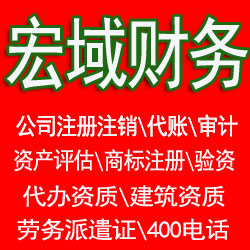 宏域财务

公司注册注销\代账\审计
资产评估\商标注册\验资
代办资质\建筑资质
劳务派遣证\400电话